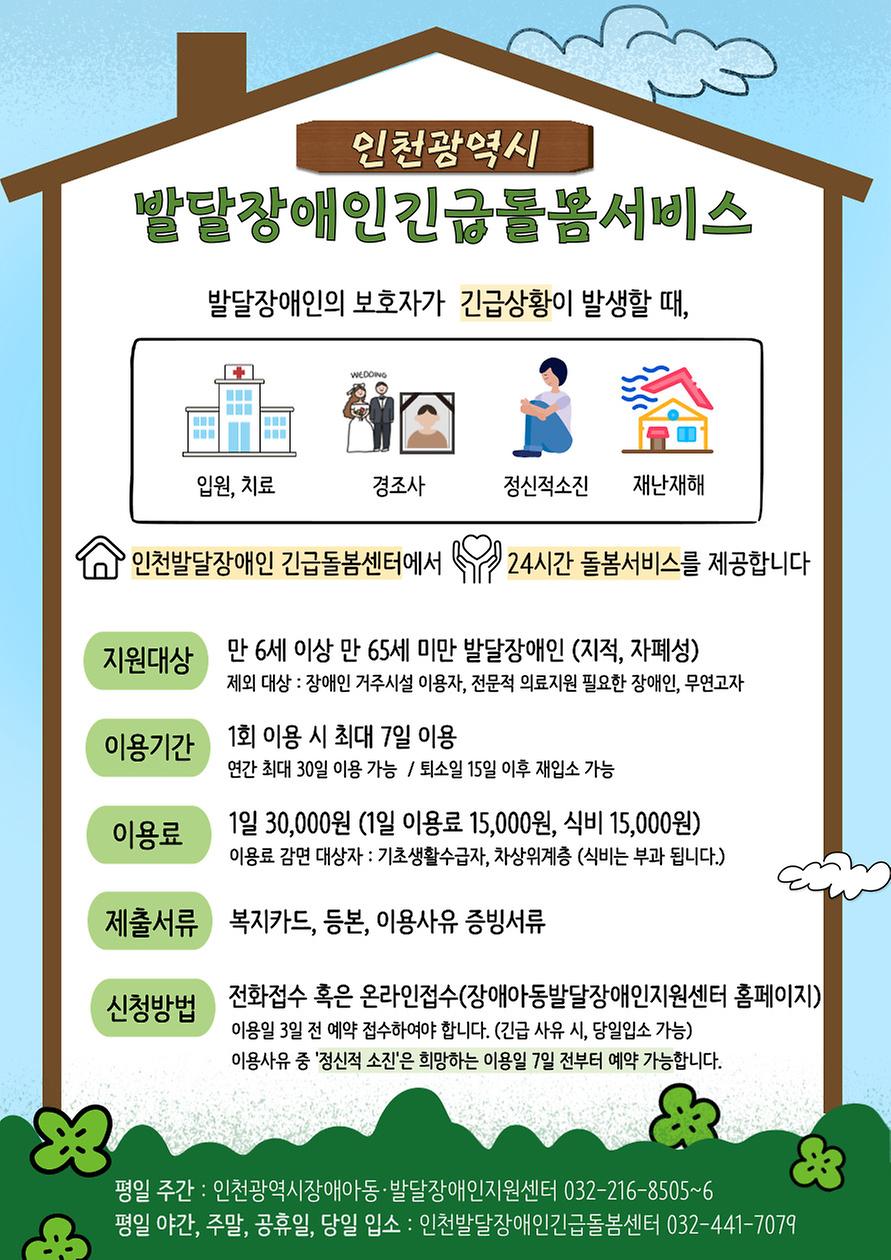 인천광역시
발달장애인긴급돌봄서비스

발달장애인의 보호자가 긴급상황이 발생할 때,

WEDDING

입원, 치료 경조사 정신적소진 재난재해

인천발달장애인 긴급돌봄센터에서 24시간 돌봄서비스를 제공합니다

지원대상
만 6세 이상 만 65세 미만 발달장애인 (지적, 자폐성)
제외 대상 : 장애인 거주시설 이용자, 전문적 의료지원 필요한 장애인, 무연고자

이용기간
1회 이용 시 최대 7일 이용
연간 최대 30일 이용 가능 / 퇴소일 15일 이후 재입소 가능

이용료
1일 30,000원 (1일 이용료 15,000원, 식비 15,000원)
이용료 감면 대상자 : 기초생활수급자, 차상위계층 (식비는 부과 됩니다.)

제출서류
복지카드, 등본, 이용사유 증빙서류

신청방법
전화접수 혹은 온라인접수(장애아동발달장애인지원센터 홈페이지)
이용일 3일 전 예약 접수하여야 합니다. (긴급 사유 시, 당일입소 가능)
이용사유 중 '정신적 소진'은 희망하는 이용일 7일 전부터 예약 가능합니다.

평일 주간 : 인천광역시장애아동·발달장애인지원센터 032-216-8505~6
평일 야간, 주말, 공휴일, 당일 입소 : 인천발달장애인긴급돌봄센터 032-441-7079